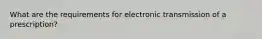 What are the requirements for electronic transmission of a prescription?